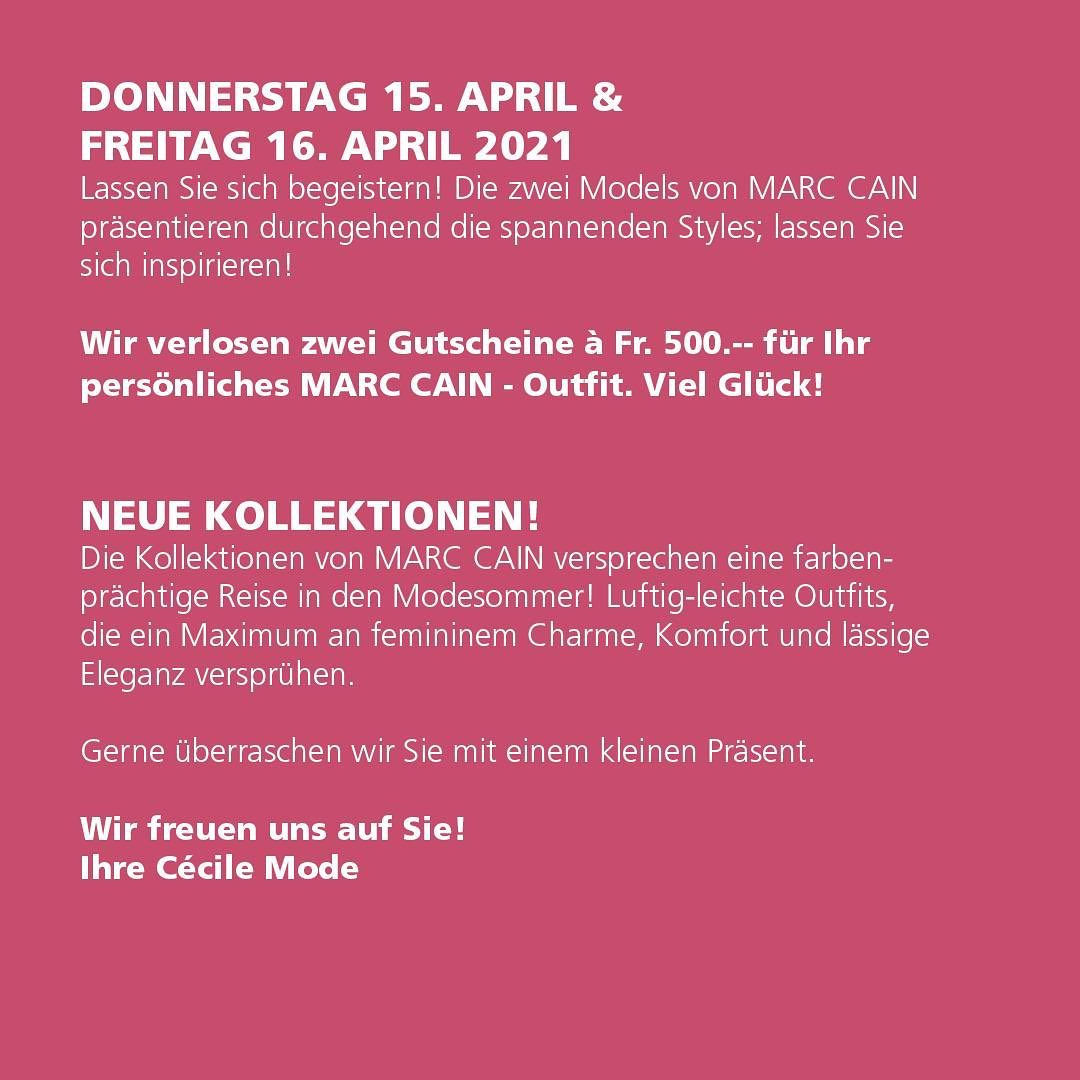 DONNERSTAG 15. APRIL &
FREITAG 16. APRIL 2021
Lassen Sie sich begeistern! Die zwei Models von MARC CAIN präsentieren durchgehend die spannenden Styles; lassen Sie sich inspirieren!

Wir verlosen zwei Gutscheine à Fr. 500.-- für Ihr persönliches MARC CAIN - Outfit. Viel Glück!

NEUE KOLLEKTIONEN!
Die Kollektionen von MARC CAIN versprechen eine farbenprächtige Reise in den Modesommer! Luftig-leichte Outfits, die ein Maximum an femininem Charme, Komfort und lässige Eleganz versprühen.

Gerne überraschen wir Sie mit einem kleinen Präsent.

Wir freuen uns auf Sie!
Ihre Cécile Mode